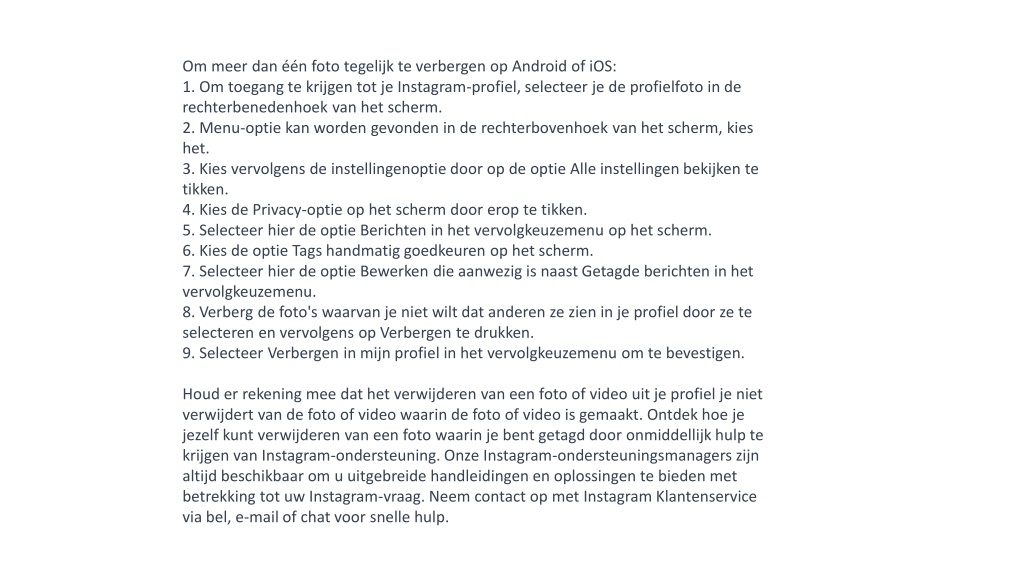 Om meer dan één foto tegelijk te verbergen op Android of iOS:
1. Om toegang te krijgen tot je Instagram-profiel, selecteer je de profielfoto in de rechterbenedenhoek van het scherm.
2. Menu-optie kan worden gevonden in de rechterbovenhoek van het scherm, kies het.
3. Kies vervolgens de instellingenoptie door op de optie Alle instellingen bekijken te tikken.
4. Kies de Privacy-optie op het scherm door erop te tikken.
5. Selecteer hier de optie Berichten in het vervolgkeuzemenu op het scherm.
6. Kies de optie Tags handmatig goedkeuren op het scherm.
7. Selecteer hier de optie Bewerken die aanwezig is naast Getagde berichten in het vervolgkeuzemenu.
8. Verberg de foto's waarvan je niet wilt dat anderen ze zien in je profiel door ze te selecteren en vervolgens op Verbergen te drukken.
9. Selecteer Verbergen in mijn profiel in het vervolgkeuzemenu om te bevestigen.

Houd er rekening mee dat het verwijderen van een foto of video uit je profiel je niet verwijdert van de foto of video waarin de foto of video is gemaakt. Ontdek hoe je jezelf kunt verwijderen van een foto waarin je bent getagd door onmiddellijk hulp te krijgen van Instagram-ondersteuning. Onze Instagram-ondersteuningsmanagers zijn altijd beschikbaar om u uitgebreide handleidingen en oplossingen te bieden met betrekking tot uw Instagram-vraag. Neem contact op met Instagram Klantenservice via bel, e-mail of chat voor snelle hulp.